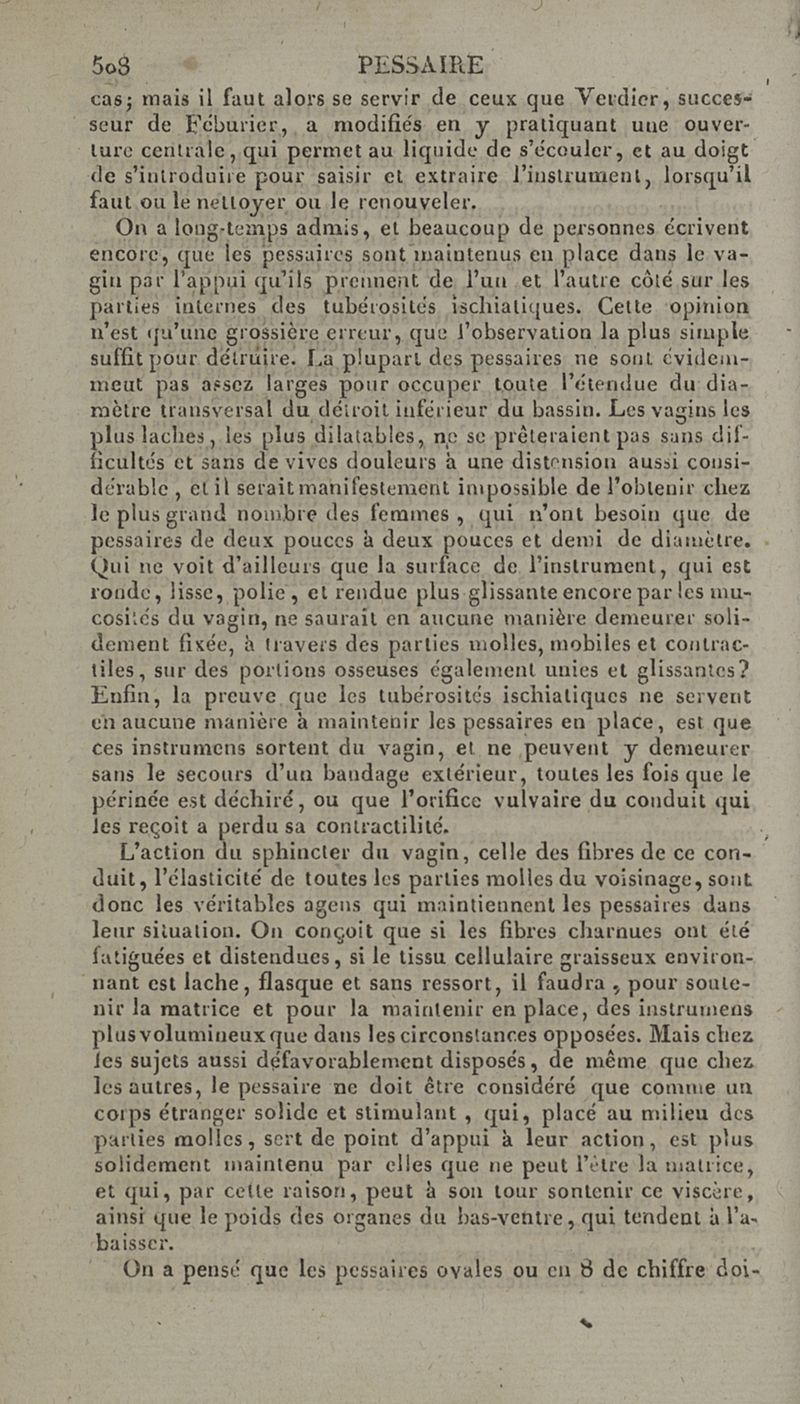 508 PESSAIRE.

cas; mais il faut alors se servir de ceux que Verdier, successeur de Féburier, a modifiés en y pratiquant une ouverture centrale, qui permet au liquide de s'écouler, et au doigt de s'introduire pour saisir et extraire l'instrument, lorsqu'il faut ou le nettoyer ou le renouveler.

On a long-temps admis, et beaucoup de personnes écrivent encore, que les pessaires sont maintenus en place dans le vagin par l'appui qu'ils prennent de l'un et l'autre côté sur les parties internes des tubérosités ischiatiques. Cette opinion n'est qu'une grossière erreur, que l'observation la plus simple suffit pour détruire. La plupart des pessaires ne sont évidemment pas assez larges pour occuper toute l'étendue du diamètre transversal du détroit inférieur du bassin. Les vagins les plus laches, les plus dilatables, ne se prêteraient pas sans difficultés et sans de vives douleurs à une distension aussi considérable, et il serait manifestement impossible de l'obtenir chez le plus grand nombre des femmes, qui n'ont besoin que de pessaires de deux pouces à deux pouces et demi de diamètre. Qui ne voit d'ailleurs que la surface de l'instrument, qui est ronde, lisse, polie, et rendue plus glissante encore par les mucosités du vagin, ne saurait en aucune manière demeurer solidement fixée, à travers des parties molles, mobiles et contractiles, sur des portions osseuses également unies et glissantes? Enfin, la preuve que les tubérosités ischiatiques ne servent en aucune manière à maintenir les pessaires en place, est que ces instrumens sortent du vagin, et ne peuvent y demeurer sans le secours d'un bandage extérieur, toutes les fois que le périnée est déchiré, ou que l'orifice vulvaire du conduit qui les reçoit a perdu sa contractilité.

L'action du sphincter du vagin, celle des fibres de ce conduit, l'élasticité de toutes les parties molles du voisinage, sont donc les véritables agens qui maintiennent les pessaires dans leur situation. On conçoit que si les fibres charnues ont été fatiguées et distendues, si le tissu cellulaire graisseux environnant est lache, flasque et sans ressort, il faudra, pour soutenir la matrice et pour la maintenir en place, des instrumens plus volumineux que dans les circonstances opposées. Mais chez les sujets aussi défavorablement disposés, de même que chez les autres, le pessaire ne doit être considéré que comme un corps étranger solide et stimulant, qui, placé au milieu des parties molles, sert de point d'appui à leur action, est plus solidement maintenu par elles que ne peut l'être la matrice, et qui, par cette raison, peut à son tour soutenir ce viscère, ainsi que le poids des organes du bas-ventre, qui tendent à l'abaisser.

On a pensé que les pessaires ovales ou en 8 de chiffre doi-